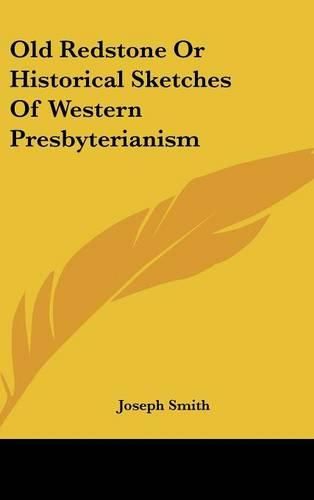 Old Redstone Or Historical Sketches Of Western Presbyterianism

Joseph Smith